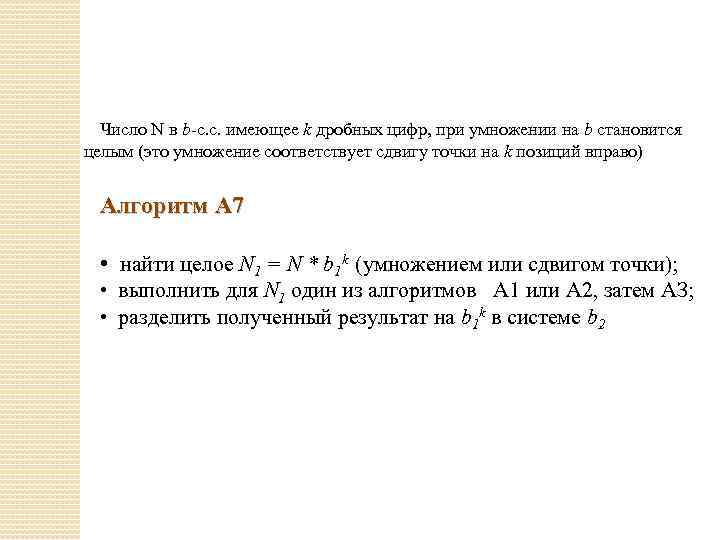 Число N в $b$-с.с. имеющее $k$ дробных цифр, при умножении на $b$ становится целым (это умножение соответствует сдвигу точки на $k$ позиций вправо)

Алгоритм А7

• найти целое $N_1 = N * b_1^k$ (умножением или сдвигом точки);
• выполнить для $N_1$ один из алгоритмов А1 или А2, затем А3;
• разделить полученный результат на $b_1^k$ в системе $b_2$